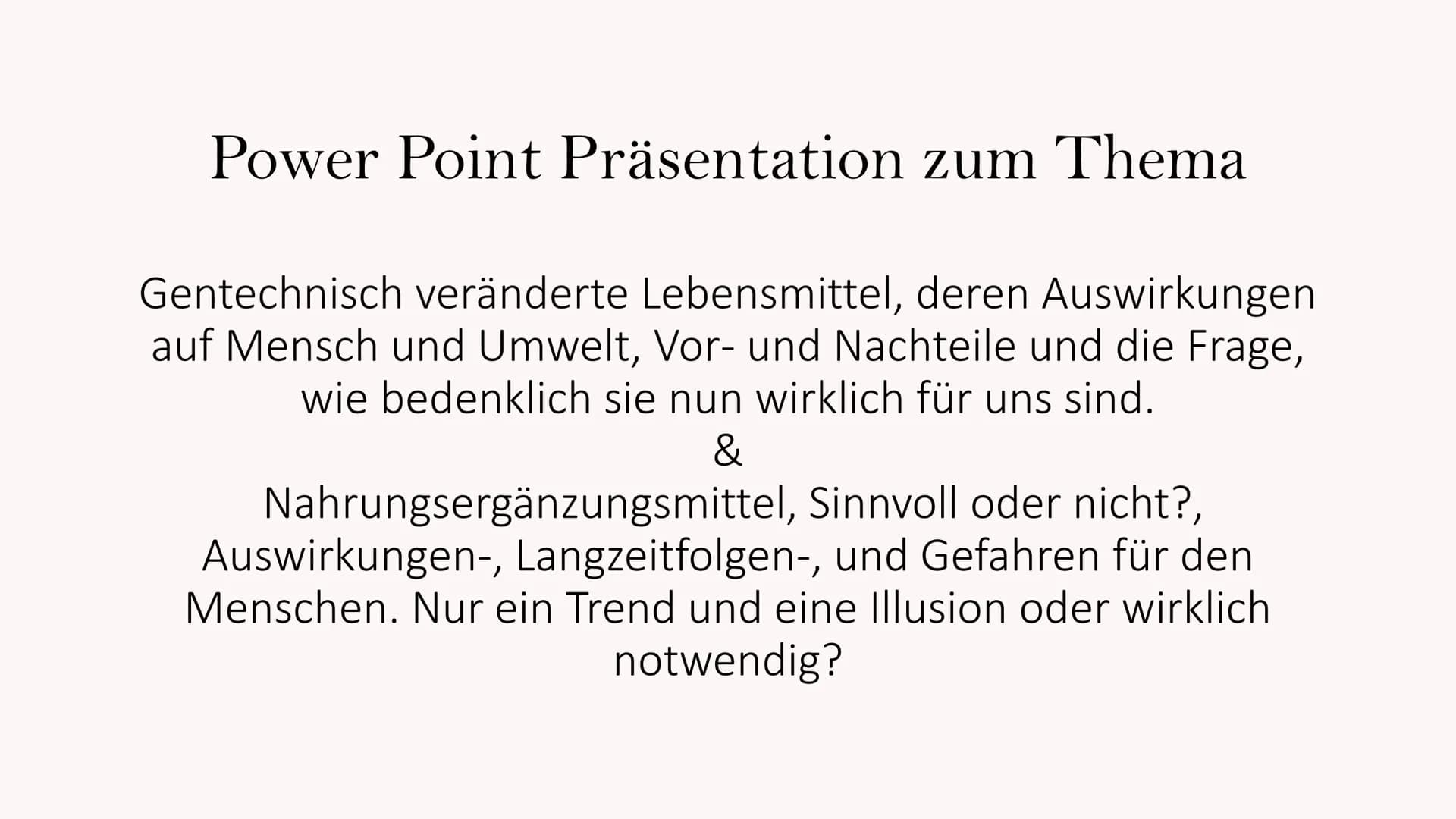 Power Point Präsentation zum Thema

Gentechnisch veränderte Lebensmittel, deren Auswirkungen auf Mensch und Umwelt, Vor- und Nachteile und die Frage, wie bedenklich sie nun wirklich für uns sind.
&
Nahrungsergänzungsmittel, Sinnvoll oder nicht?, Auswirkungen-, Langzeitfolgen-, und Gefahren für den Menschen. Nur ein Trend und eine Illusion oder wirklich notwendig?